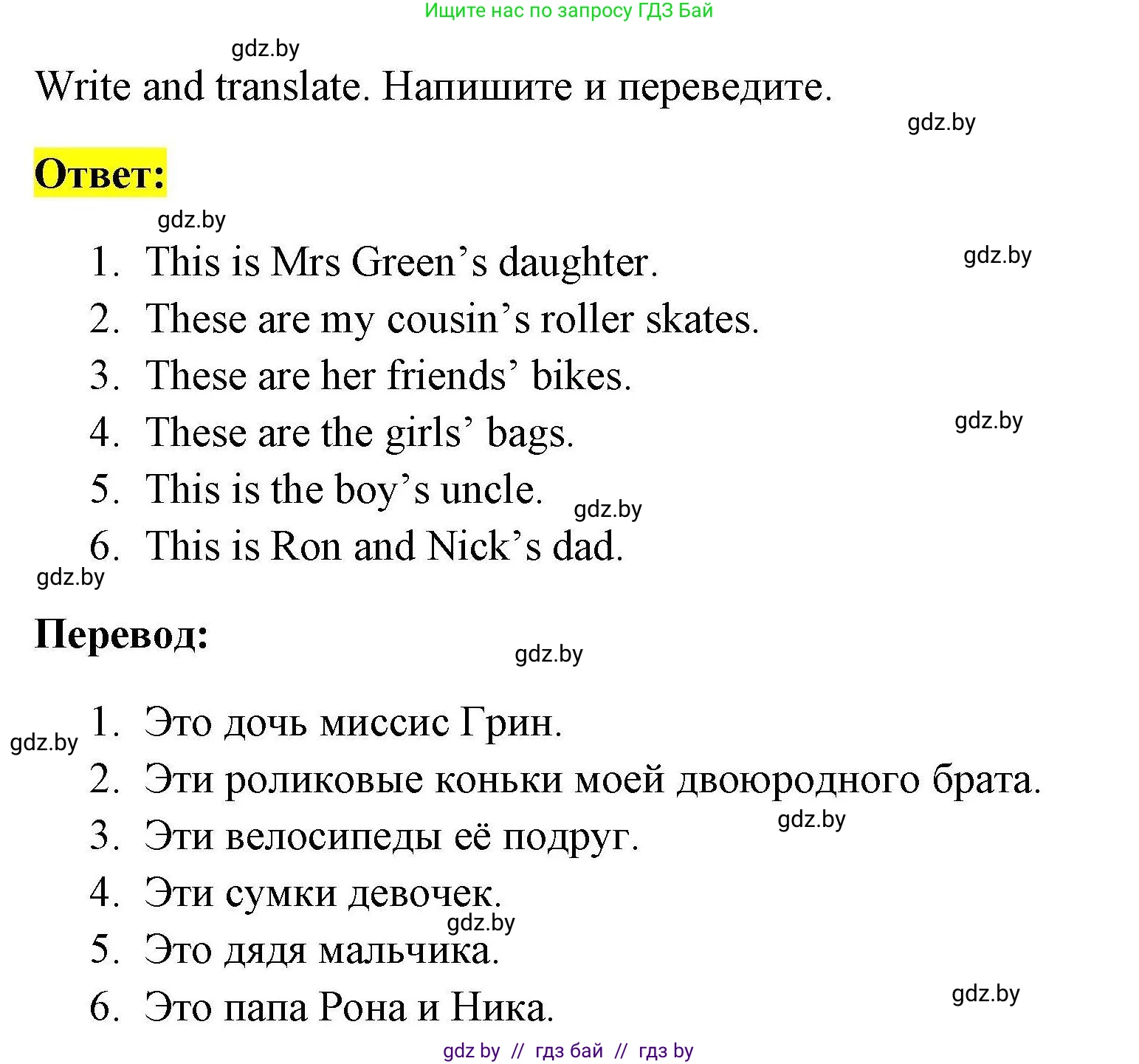 Ищите нас по запросу ГДЗ Бай

gdz.by

Write and translate. Напишите и переведите.

gdz.by

Ответ:

gdz.by

1. This is Mrs Green’s daughter.
gdz.by
2. These are my cousin’s roller skates.
3. These are her friends’ bikes.
4. These are the girls’ bags.
gdz.by
5. This is the boy’s uncle.
gdz.by
6. This is Ron and Nick’s dad.

gdz.by

Перевод:

gdz.by

gdz.by
1. Это дочь миссис Грин.
2. Эти роликовые коньки моей двоюродного брата.
gdz.by
3. Эти велосипеды её подруг.
4. Эти сумки девочек.
gdz.by
5. Это дядя мальчика.
6. Это папа Рона и Ника.
gdz.by

gdz by // гдз бай // гдз by